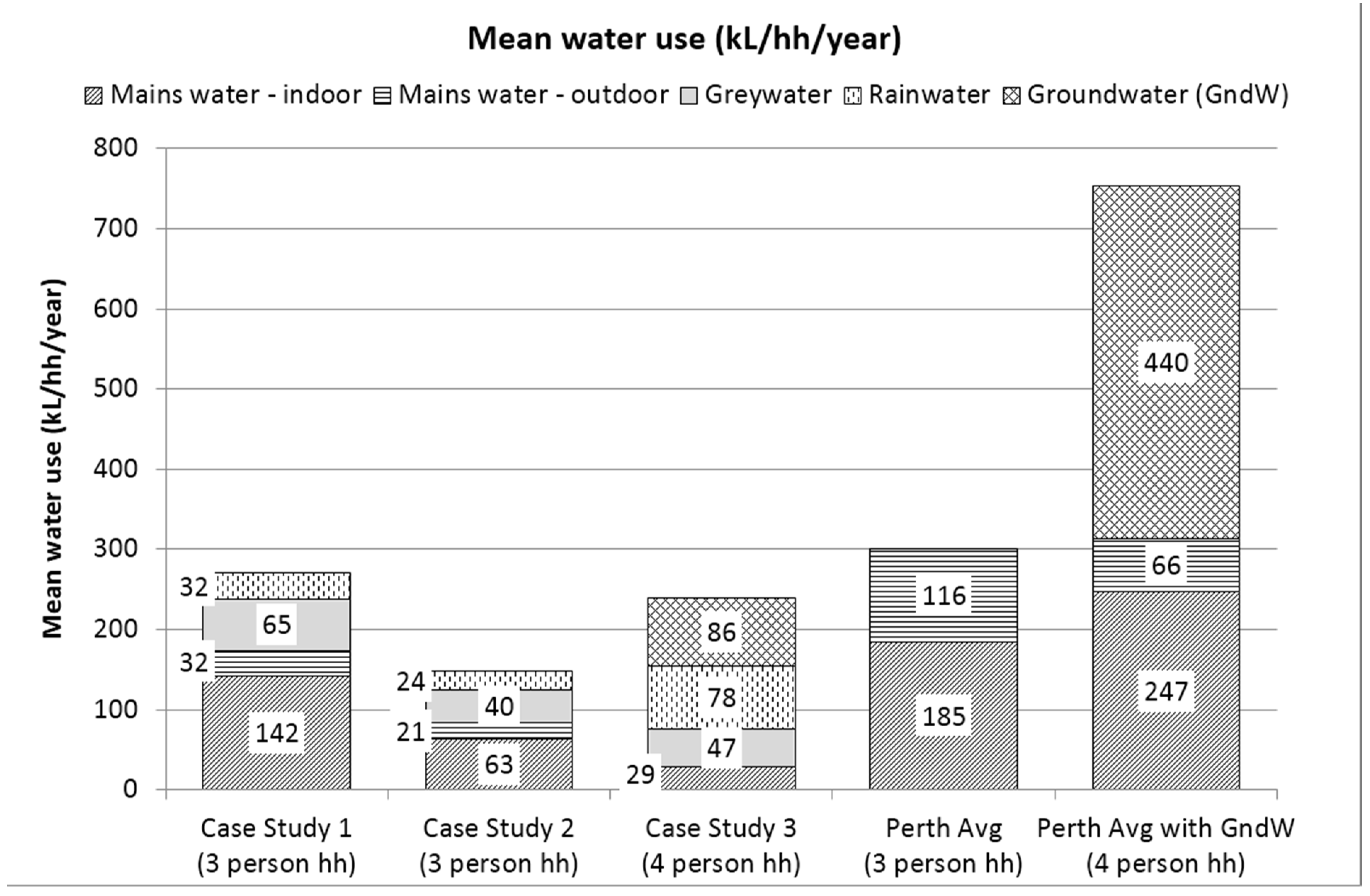 Mean water use (kL/hh/year)

Mains water - indoor  Mains water - outdoor  Greywater  Rainwater  Groundwater (GndW)

Mean water use (kL/hh/year)

800
700
600
500
400
300
200
100
0

32
65
32
142

24
40
21
63

86
78
47
29

116
185

440
66
247

Case Study 1 (3 person hh)
Case Study 2 (3 person hh)
Case Study 3 (4 person hh)
Perth Avg (3 person hh)
Perth Avg with GndW (4 person hh)